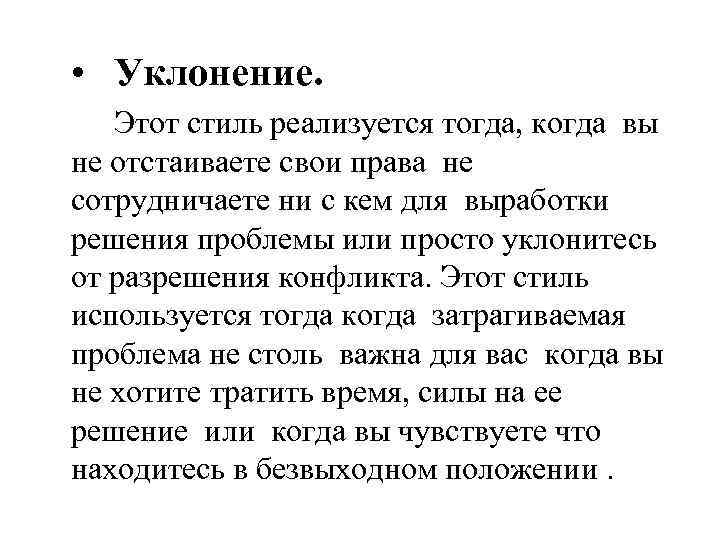 • Уклонение.

Этот стиль реализуется тогда, когда вы не отстаиваете свои права не сотрудничаете ни с кем для выработки решения проблемы или просто уклонитесь от разрешения конфликта. Этот стиль используется тогда когда затрагиваемая проблема не столь важна для вас когда вы не хотите тратить время, силы на ее решение или когда вы чувствуете что находитесь в безвыходном положении .